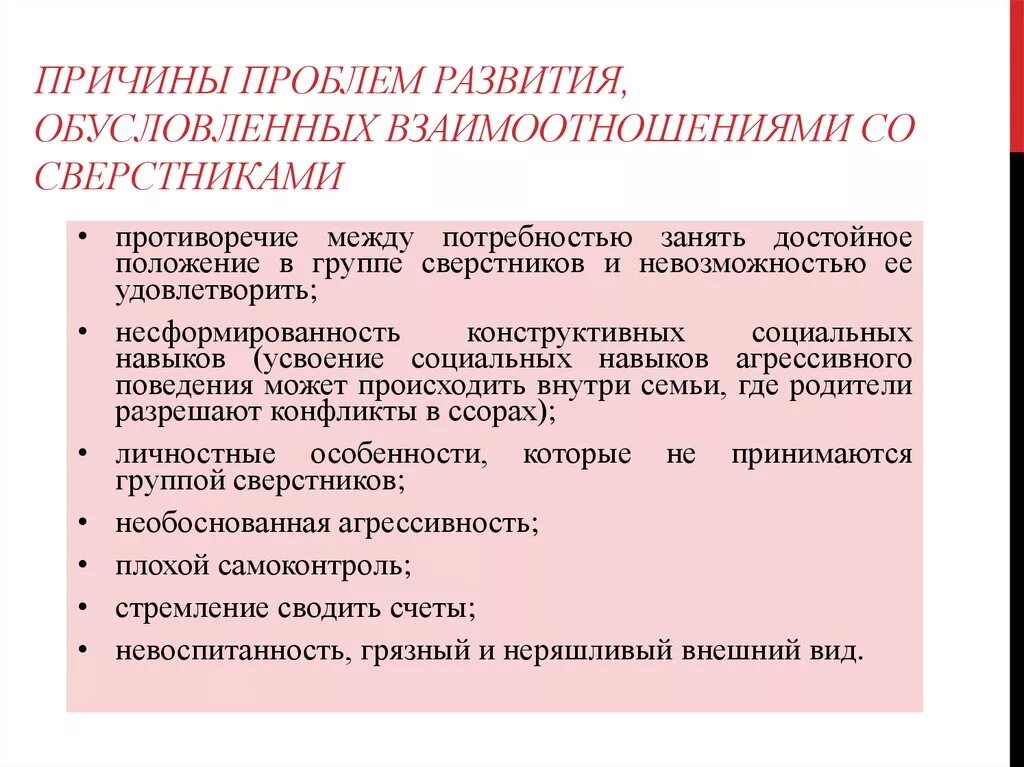 ПРИЧИНЫ ПРОБЛЕМ РАЗВИТИЯ, ОБУСЛОВЛЕННЫХ ВЗАИМООТНОШЕНИЯМИ СО СВЕРСТНИКАМИ

• противоречие между потребностью занять достойное положение в группе сверстников и невозможностью ее удовлетворить;
• несформированность конструктивных социальных навыков (усвоение социальных навыков агрессивного поведения может происходить внутри семьи, где родители разрешают конфликты в ссорах);
• личностные особенности, которые не принимаются группой сверстников;
• необоснованная агрессивность;
• плохой самоконтроль;
• стремление сводить счеты;
• невоспитанность, грязный и неряшливый внешний вид.